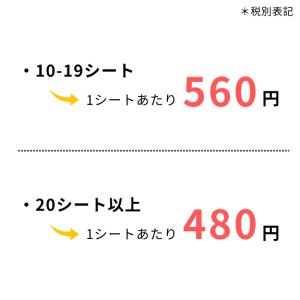 ＊税別表記

・10-19シート
1シートあたり 560円

・20シート以上
1シートあたり 480円